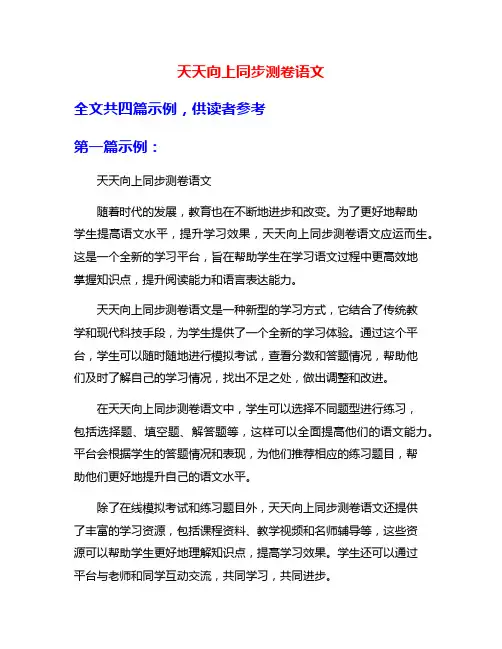 天天向上同步测卷语文

全文共四篇示例，供读者参考

第一篇示例：

天天向上同步测卷语文

随着时代的发展，教育也在不断地进步和改变。为了更好地帮助学生提高语文水平，提升学习效果，天天向上同步测卷语文应运而生。这是一个全新的学习平台，旨在帮助学生在学习语文过程中更高效地掌握知识点，提升阅读能力和语言表达能力。

天天向上同步测卷语文是一种新型的学习方式，它结合了传统教学和现代科技手段，为学生提供了一个全新的学习体验。通过这个平台，学生可以随时随地进行模拟考试，查看分数和答题情况，帮助他们及时了解自己的学习情况，找出不足之处，做出调整和改进。

在天天向上同步测卷语文中，学生可以选择不同题型进行练习，包括选择题、填空题、解答题等，这样可以全面提高他们的语文能力。平台会根据学生的答题情况和表现，为他们推荐相应的练习题目，帮助他们更好地提升自己的语文水平。

除了在线模拟考试和练习题目外，天天向上同步测卷语文还提供了丰富的学习资源，包括课程资料、教学视频和名师辅导等，这些资源可以帮助学生更好地理解知识点，提高学习效果。学生还可以通过平台与老师和同学互动交流，共同学习，共同进步。